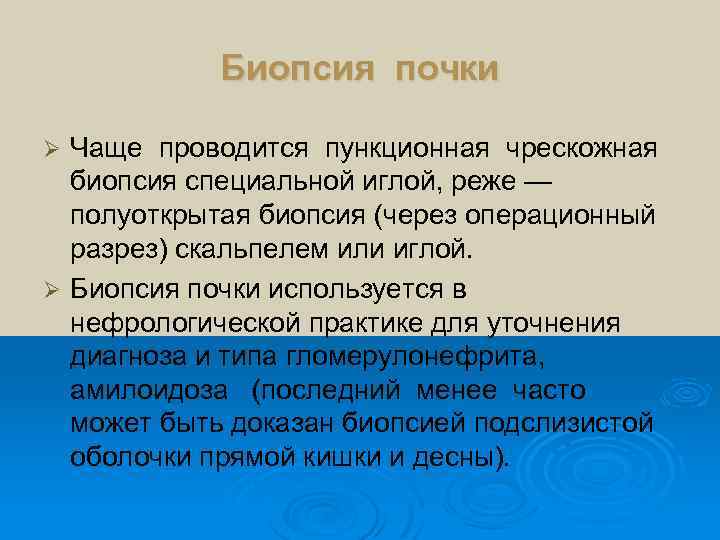 Биопсия почки

➢ Чаще проводится пункционная чрескожная биопсия специальной иглой, реже — полуоткрытая биопсия (через операционный разрез) скальпелем или иглой.

➢ Биопсия почки используется в нефрологической практике для уточнения диагноза и типа гломерулонефрита, амилоидоза (последний менее часто может быть доказан биопсией подслизистой оболочки прямой кишки и десны).